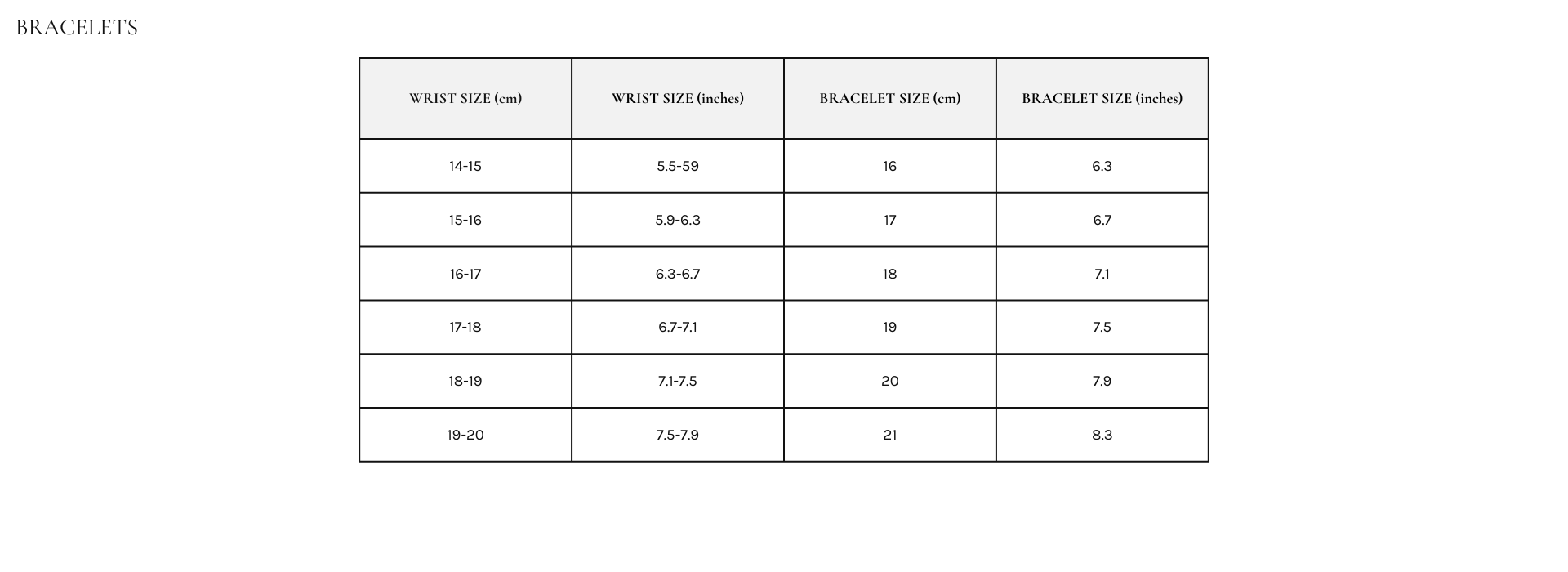 BRACELETS

| WRIST SIZE (cm) | WRIST SIZE (inches) | BRACELET SIZE (cm) | BRACELET SIZE (inches) |
|---|---|---|---|
| 14-15 | 5.5-59 | 16 | 6.3 |
| 15-16 | 5.9-6.3 | 17 | 6.7 |
| 16-17 | 6.3-6.7 | 18 | 7.1 |
| 17-18 | 6.7-7.1 | 19 | 7.5 |
| 18-19 | 7.1-7.5 | 20 | 7.9 |
| 19-20 | 7.5-7.9 | 21 | 8.3 |